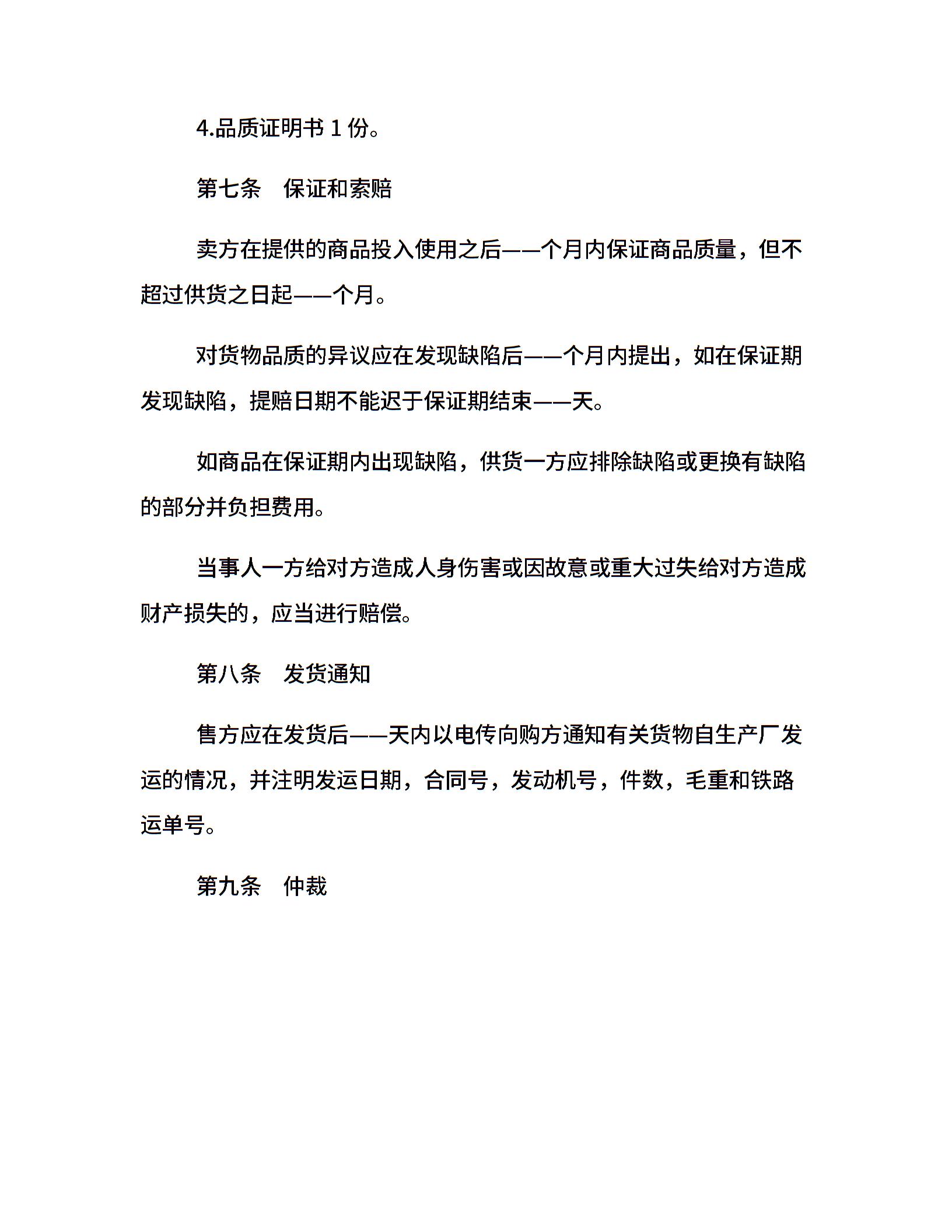 4.品质证明书 1 份。

第七条　保证和索赔

卖方在提供的商品投入使用之后——个月内保证商品质量，但不超过供货之日起——个月。

对货物品质的异议应在发现缺陷后——个月内提出，如在保证期发现缺陷，提赔日期不能迟于保证期结束——天。

如商品在保证期内出现缺陷，供货一方应排除缺陷或更换有缺陷的部分并负担费用。

当事人一方给对方造成人身伤害或因故意或重大过失给对方造成财产损失的，应当进行赔偿。

第八条　发货通知

售方应在发货后——天内以电传向购方通知有关货物自生产厂发运的情况，并注明发运日期，合同号，发动机号，件数，毛重和铁路运单号。

第九条　仲裁